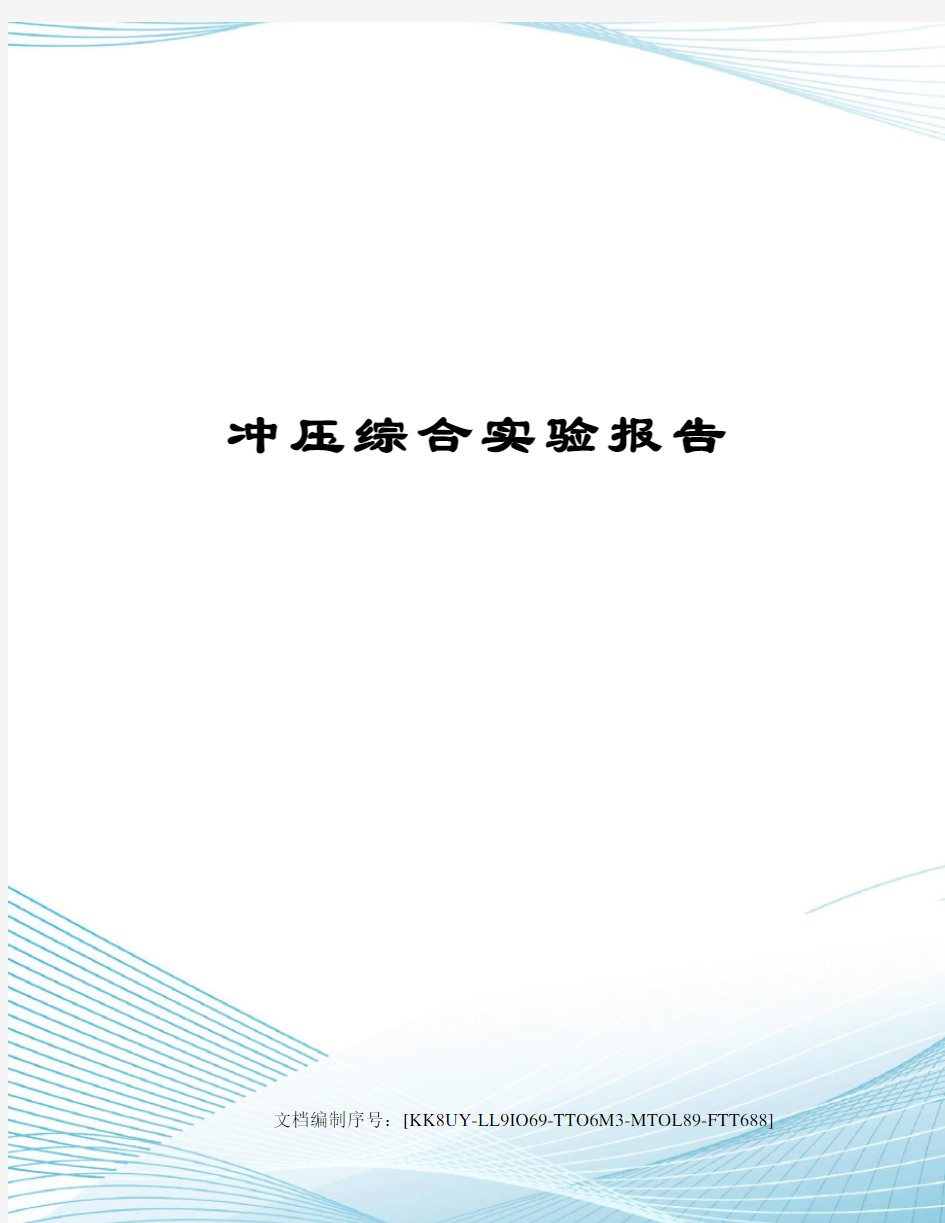 冲压综合实验报告

文档编制序号：[KK8UY-LL9IO69-TTO6M3-MTOL89-FTT688]